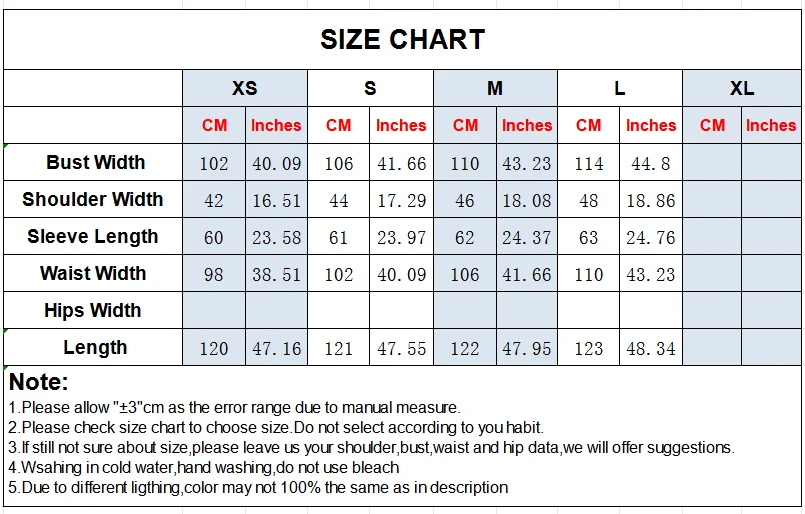 SIZE CHART

| | XS | | S | | M | | L | | XL | |
|---|---|---|---|---|---|---|---|---|---|---|
| | CM | Inches | CM | Inches | CM | Inches | CM | Inches | CM | Inches |
| Bust Width | 102 | 40.09 | 106 | 41.66 | 110 | 43.23 | 114 | 44.8 | | |
| Shoulder Width | 42 | 16.51 | 44 | 17.29 | 46 | 18.08 | 48 | 18.86 | | |
| Sleeve Length | 60 | 23.58 | 61 | 23.97 | 62 | 24.37 | 63 | 24.76 | | |
| Waist Width | 98 | 38.51 | 102 | 40.09 | 106 | 41.66 | 110 | 43.23 | | |
| Hips Width | | | | | | | | | | |
| Length | 120 | 47.16 | 121 | 47.55 | 122 | 47.95 | 123 | 48.34 | | |

Note:
1.Please allow "±3"cm as the error range due to manual measure.
2.Please check size chart to choose size.Do not select according to you habit.
3.If still not sure about size,please leave us your shoulder,bust,waist and hip data,we will offer suggestions.
4.Wsahing in cold water,hand washing,do not use bleach
5.Due to different ligthing,color may not 100% the same as in description